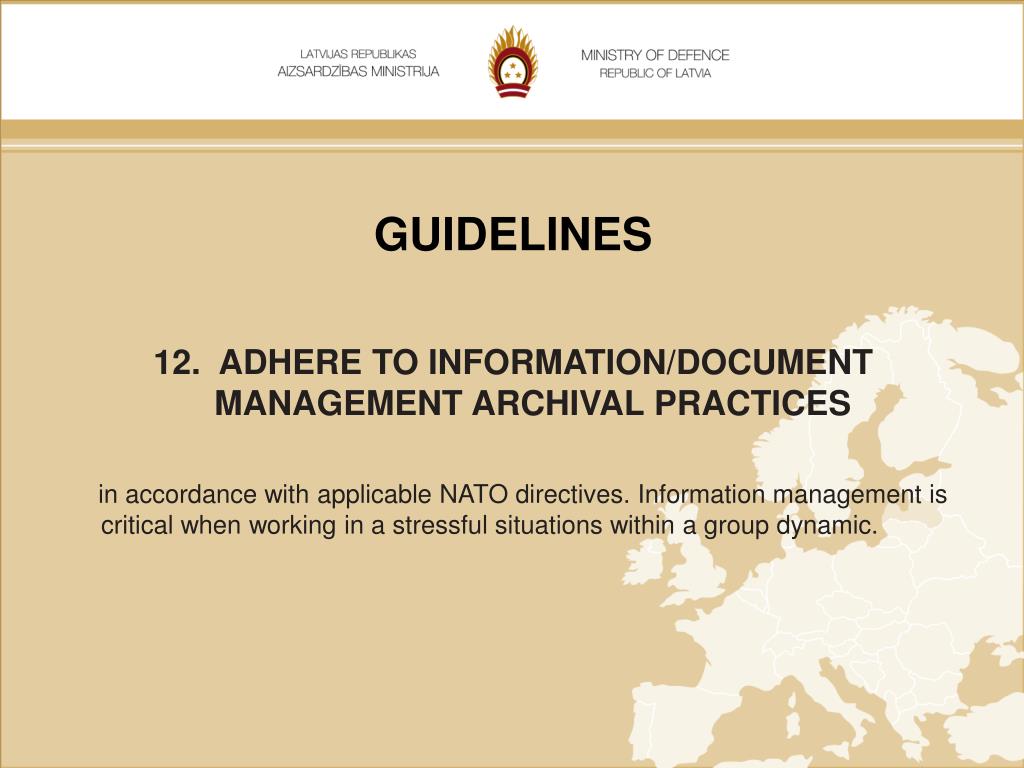 LATVIJAS REPUBLIKAS
AIZSARDZĪBAS MINISTRIJA

MINISTRY OF DEFENCE
REPUBLIC OF LATVIA

GUIDELINES

12. ADHERE TO INFORMATION/DOCUMENT MANAGEMENT ARCHIVAL PRACTICES

in accordance with applicable NATO directives. Information management is critical when working in a stressful situations within a group dynamic.